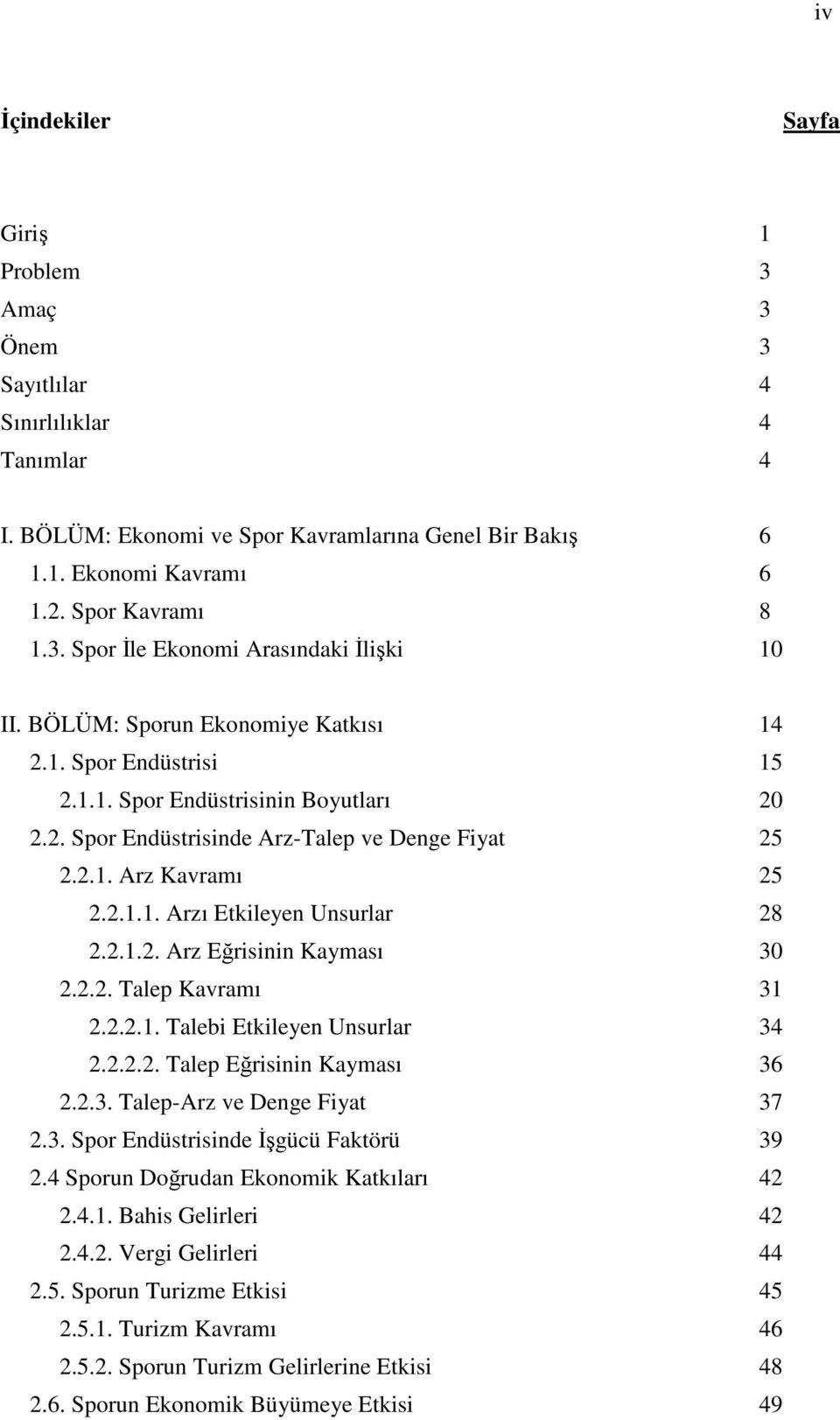 iv

İçindekiler Sayfa

Giriş 1
Problem 3
Amaç 3
Önem 3
Sayıtlılar 4
Sınırlılıklar 4
Tanımlar 4

I. BÖLÜM: Ekonomi ve Spor Kavramlarına Genel Bir Bakış 6
1.1. Ekonomi Kavramı 6
1.2. Spor Kavramı 8
1.3. Spor İle Ekonomi Arasındaki İlişki 10

II. BÖLÜM: Sporun Ekonomiye Katkısı 14
2.1. Spor Endüstrisi 15
2.1.1. Spor Endüstrisinin Boyutları 20
2.2. Spor Endüstrisinde Arz-Talep ve Denge Fiyat 25
2.2.1. Arz Kavramı 25
2.2.1.1. Arzı Etkileyen Unsurlar 28
2.2.1.2. Arz Eğrisinin Kayması 30
2.2.2. Talep Kavramı 31
2.2.2.1. Talebi Etkileyen Unsurlar 34
2.2.2.2. Talep Eğrisinin Kayması 36
2.2.3. Talep-Arz ve Denge Fiyat 37
2.3. Spor Endüstrisinde İşgücü Faktörü 39
2.4 Sporun Doğrudan Ekonomik Katkıları 42
2.4.1. Bahis Gelirleri 42
2.4.2. Vergi Gelirleri 44
2.5. Sporun Turizme Etkisi 45
2.5.1. Turizm Kavramı 46
2.5.2. Sporun Turizm Gelirlerine Etkisi 48
2.6. Sporun Ekonomik Büyümeye Etkisi 49